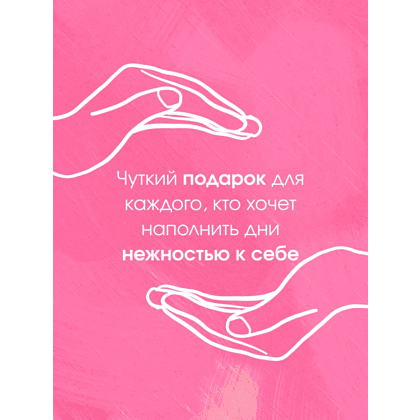 Чуткий подарок для каждого, кто хочет наполнить дни нежностью к себе